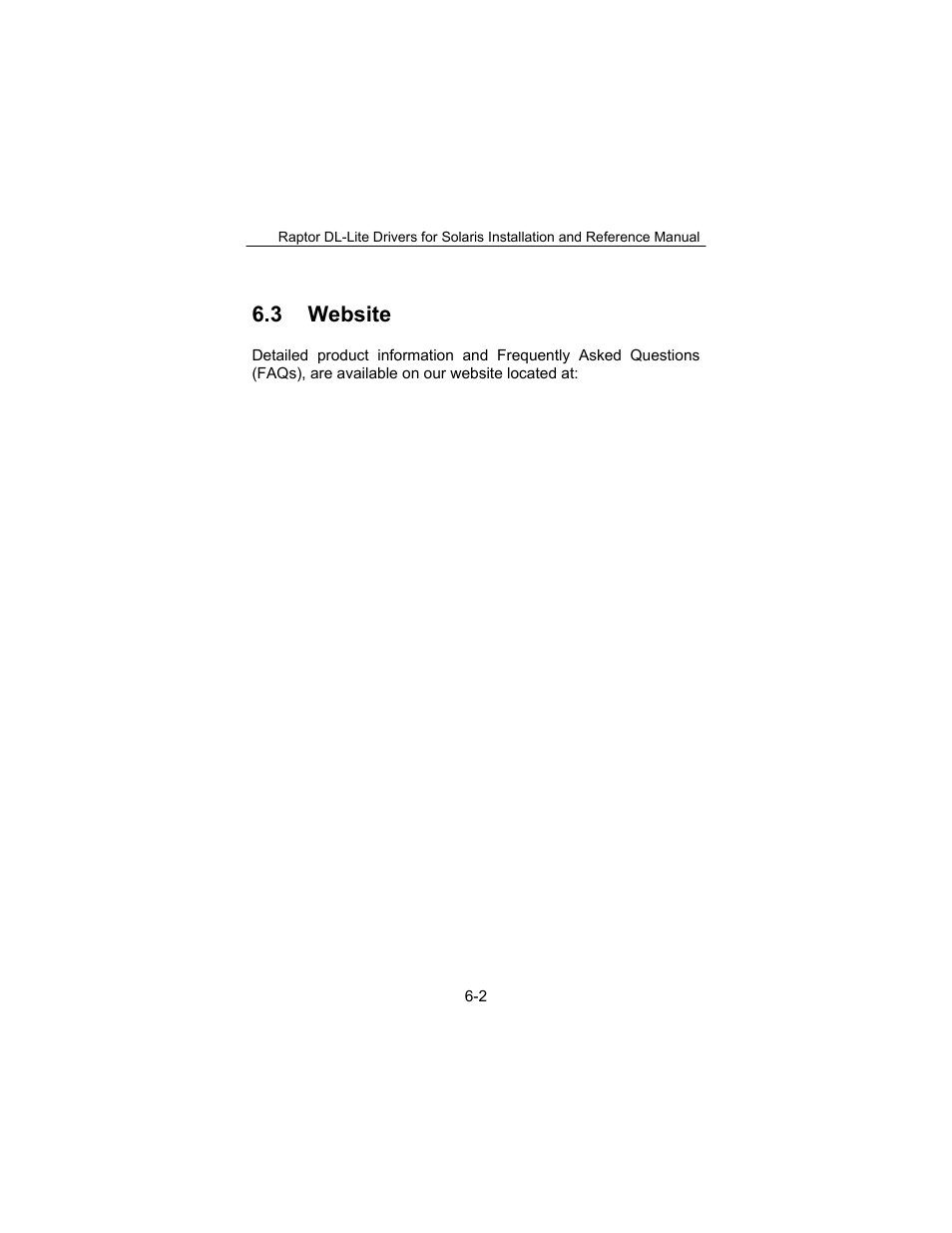 Raptor DL-Lite Drivers for Solaris Installation and Reference Manual

6.3 Website

Detailed product information and Frequently Asked Questions (FAQs), are available on our website located at:

6-2